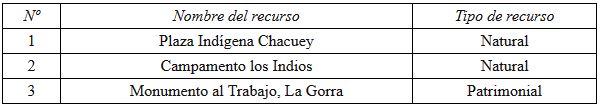 | Nº | Nombre del recurso | Tipo de recurso |
|---|---|---|
| 1 | Plaza Indígena Chacuey | Natural |
| 2 | Campamento los Indios | Natural |
| 3 | Monumento al Trabajo, La Gorra | Patrimonial |